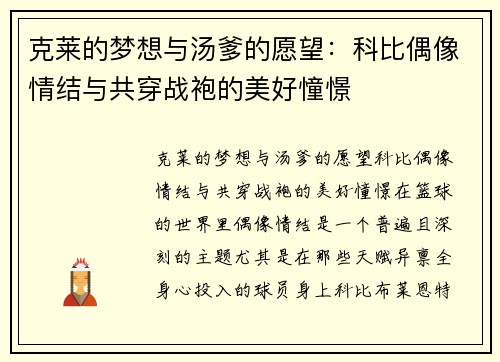 克莱的梦想与汤爹的愿望：科比偶像情结与共穿战袍的美好憧憬

克莱的梦想与汤爹的愿望科比偶像情结与共穿战袍的美好憧憬在篮球的世界里偶像情结是一个普遍且深刻的主题尤其是在那些天赋异禀全身心投入的球员身上科比布莱恩特